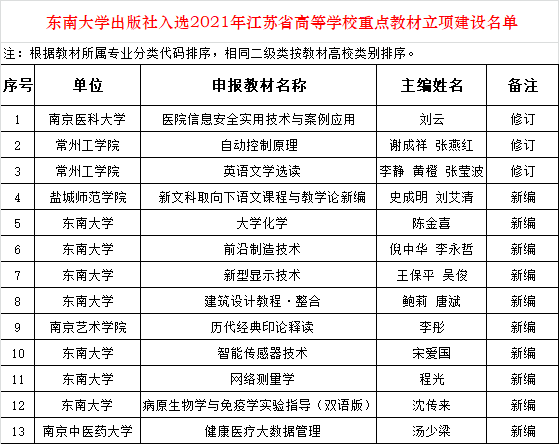 东南大学出版社入选2021年江苏省高等学校重点教材立项建设名单

注：根据教材所属专业分类代码排序，相同二级类按教材高校类别排序。

| 序号 | 单位 | 申报教材名称 | 主编姓名 | 备注 |
|---|---|---|---|---|
| 1 | 南京医科大学 | 医院信息安全实用技术与案例应用 | 刘云 | 修订 |
| 2 | 常州工学院 | 自动控制原理 | 谢成祥 张燕红 | 修订 |
| 3 | 常州工学院 | 英语文学选读 | 李静 黄橙 张莹波 | 修订 |
| 4 | 盐城师范学院 | 新文科取向下语文课程与教学论新编 | 史成明 刘艾清 | 新编 |
| 5 | 东南大学 | 大学化学 | 陈金喜 | 新编 |
| 6 | 东南大学 | 前沿制造技术 | 倪中华 李永哲 | 新编 |
| 7 | 东南大学 | 新型显示技术 | 王保平 吴俊 | 新编 |
| 8 | 东南大学 | 建筑设计教程·整合 | 鲍莉 唐斌 | 新编 |
| 9 | 南京艺术学院 | 历代经典印论释读 | 李彤 | 新编 |
| 10 | 东南大学 | 智能传感器技术 | 宋爱国 | 新编 |
| 11 | 东南大学 | 网络测量学 | 程光 | 新编 |
| 12 | 东南大学 | 病原生物学与免疫学实验指导（双语版） | 沈传来 | 新编 |
| 13 | 南京中医药大学 | 健康医疗大数据管理 | 汤少梁 | 新编 |